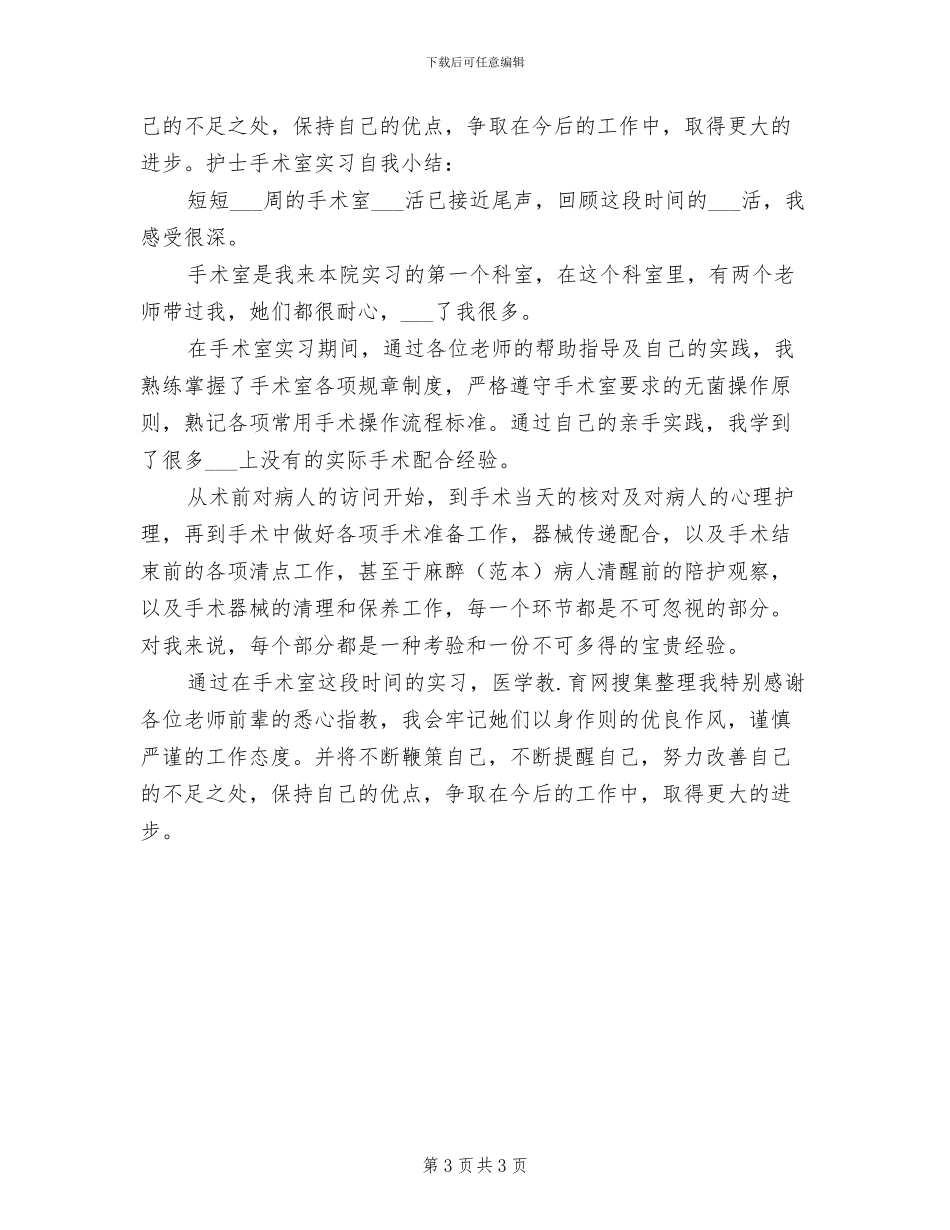 下载后可任意编辑

己的不足之处，保持自己的优点，争取在今后的工作中，取得更大的进步。护士手术室实习自我小结：

短短___周的手术室___活已接近尾声，回顾这段时间的___活，我感受很深。

手术室是我来本院实习的第一个科室，在这个科室里，有两个老师带过我，她们都很耐心，___了我很多。

在手术室实习期间，通过各位老师的帮助指导及自己的实践，我熟练掌握了手术室各项规章制度，严格遵守手术室要求的无菌操作原则，熟记各项常用手术操作流程标准。通过自己的亲手实践，我学到了很多___上没有的实际手术配合经验。

从术前对病人的访问开始，到手术当天的核对及对病人的心理护理，再到手术中做好各项手术准备工作，器械传递配合，以及手术结束前的各项清点工作，甚至于麻醉（范本）病人清醒前的陪护观察，以及手术器械的清理和保养工作，每一个环节都是不可忽视的部分。对我来说，每个部分都是一种考验和一份不可多得的宝贵经验。

通过在手术室这段时间的实习，医学教.育网搜集整理我特别感谢各位老师前辈的悉心指教，我会牢记她们以身作则的优良作风，谨慎严谨的工作态度。并将不断鞭策自己，不断提醒自己，努力改善自己的不足之处，保持自己的优点，争取在今后的工作中，取得更大的进步。

第 3 页共 3 页